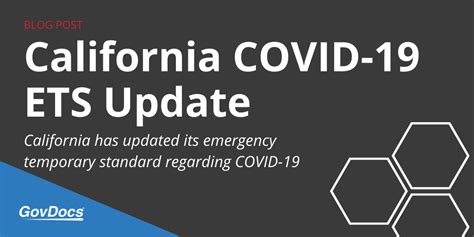 BLOG POST

California COVID-19 ETS Update

California has updated its emergency temporary standard regarding COVID-19

GovDocs